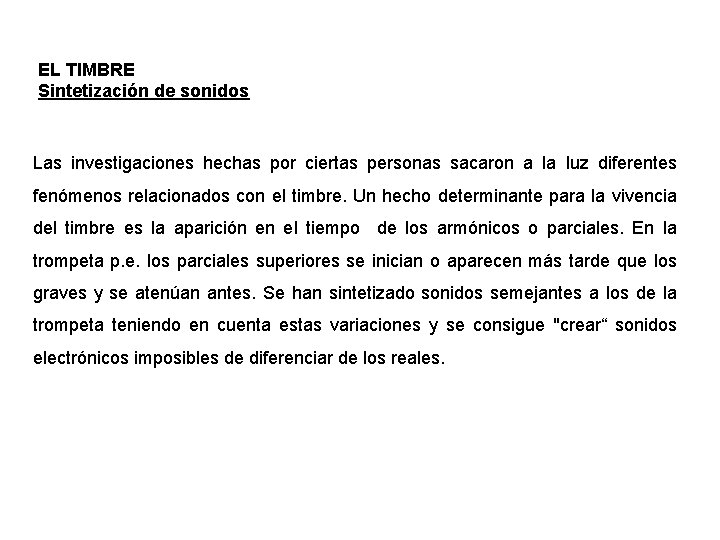 EL TIMBRE
Sintetización de sonidos

Las investigaciones hechas por ciertas personas sacaron a la luz diferentes fenómenos relacionados con el timbre. Un hecho determinante para la vivencia del timbre es la aparición en el tiempo de los armónicos o parciales. En la trompeta p.e. los parciales superiores se inician o aparecen más tarde que los graves y se atenúan antes. Se han sintetizado sonidos semejantes a los de la trompeta teniendo en cuenta estas variaciones y se consigue "crear“ sonidos electrónicos imposibles de diferenciar de los reales.